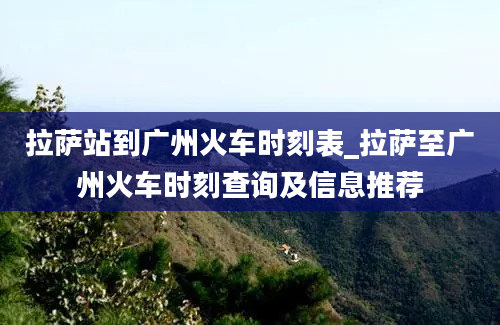 拉萨站到广州火车时刻表_拉萨至广州火车时刻查询及信息推荐